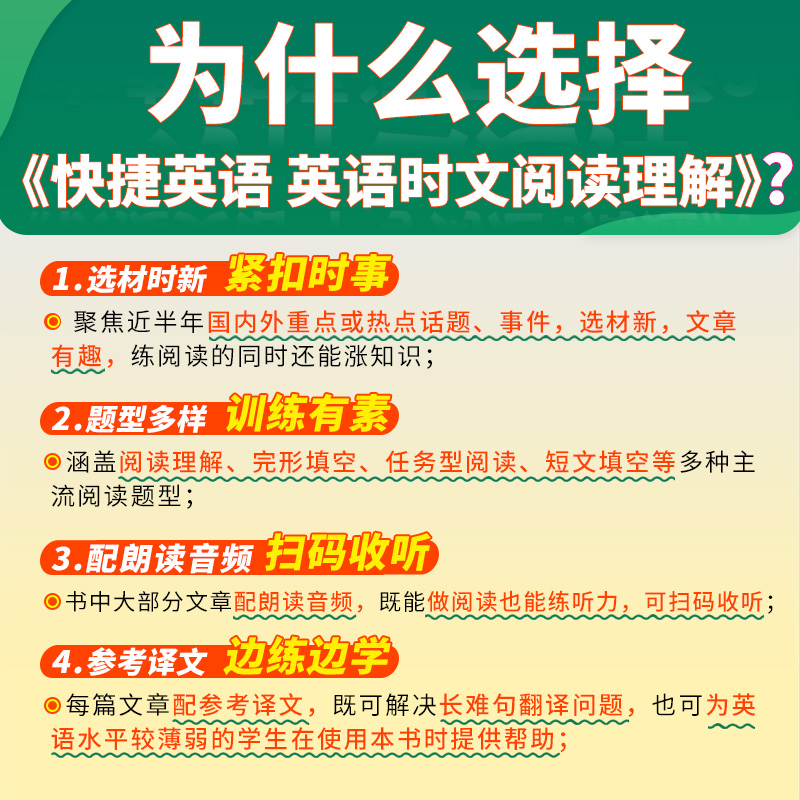 为什么选择
《快捷英语 英语时文阅读理解》?

1.选材时新 紧扣时事

聚焦近半年国内外重点或热点话题、事件，选材新，文章有趣，练阅读的同时还能涨知识；

2.题型多样 训练有素

涵盖阅读理解、完形填空、任务型阅读、短文填空等多种主流阅读题型；

3.配朗读音频 扫码收听

书中大部分文章配朗读音频，既能做阅读也能练听力，可扫码收听；

4.参考译文 边练边学

每篇文章配参考译文，既可解决长难句翻译问题，也可为英语水平较薄弱的学生在使用本书时提供帮助；